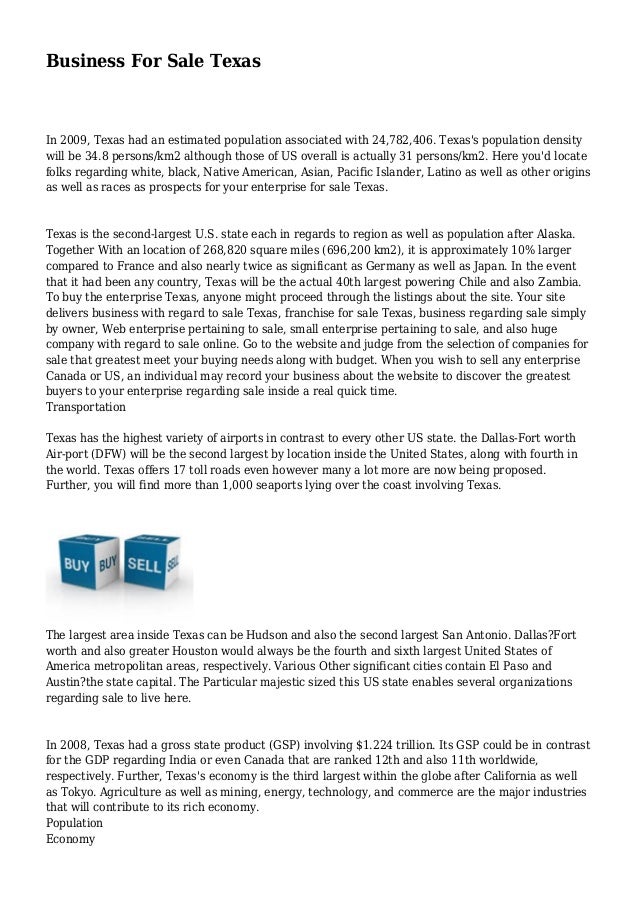 Business For Sale Texas

In 2009, Texas had an estimated population associated with 24,782,406. Texas's population density will be 34.8 persons/km2 although those of US overall is actually 31 persons/km2. Here you'd locate folks regarding white, black, Native American, Asian, Pacific Islander, Latino as well as other origins as well as races as prospects for your enterprise for sale Texas.

Texas is the second-largest U.S. state each in regards to region as well as population after Alaska. Together With an location of 268,820 square miles (696,200 km2), it is approximately 10% larger compared to France and also nearly twice as significant as Germany as well as Japan. In the event that it had been any country, Texas will be the actual 40th largest powering Chile and also Zambia. To buy the enterprise Texas, anyone might proceed through the listings about the site. Your site delivers business with regard to sale Texas, franchise for sale Texas, business regarding sale simply by owner, Web enterprise pertaining to sale, small enterprise pertaining to sale, and also huge company with regard to sale online. Go to the website and judge from the selection of companies for sale that greatest meet your buying needs along with budget. When you wish to sell any enterprise Canada or US, an individual may record your business about the website to discover the greatest buyers to your enterprise regarding sale inside a real quick time.
Transportation

Texas has the highest variety of airports in contrast to every other US state. the Dallas-Fort worth Air-port (DFW) will be the second largest by location inside the United States, along with fourth in the world. Texas offers 17 toll roads even however many a lot more are now being proposed. Further, you will find more than 1,000 seaports lying over the coast involving Texas.

BUY BUY SELL SELL

The largest area inside Texas can be Hudson and also the second largest San Antonio. Dallas?Fort worth and also greater Houston would always be the fourth and sixth largest United States of America metropolitan areas, respectively. Various Other significant cities contain El Paso and Austin?the state capital. The Particular majestic sized this US state enables several organizations regarding sale to live here.

In 2008, Texas had a gross state product (GSP) involving $1.224 trillion. Its GSP could be in contrast for the GDP regarding India or even Canada that are ranked 12th and also 11th worldwide, respectively. Further, Texas's economy is the third largest within the globe after California as well as Tokyo. Agriculture as well as mining, energy, technology, and commerce are the major industries that will contribute to its rich economy.
Population
Economy